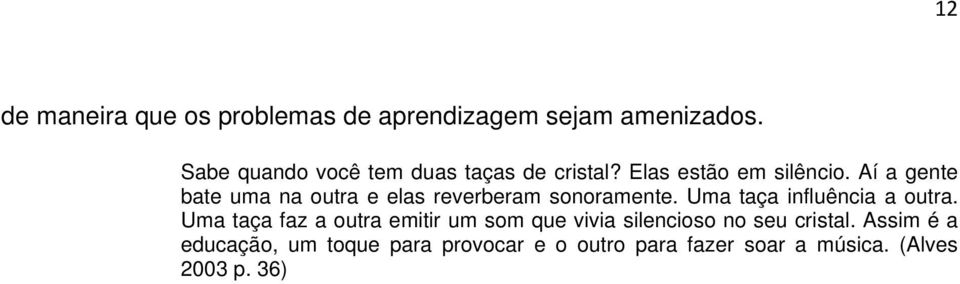 12

de maneira que os problemas de aprendizagem sejam amenizados.

Sabe quando você tem duas taças de cristal? Elas estão em silêncio. Aí a gente bate uma na outra e elas reverberam sonoramente. Uma taça influência a outra. Uma taça faz a outra emitir um som que vivia silencioso no seu cristal. Assim é a educação, um toque para provocar e o outro para fazer soar a música. (Alves 2003 p. 36)